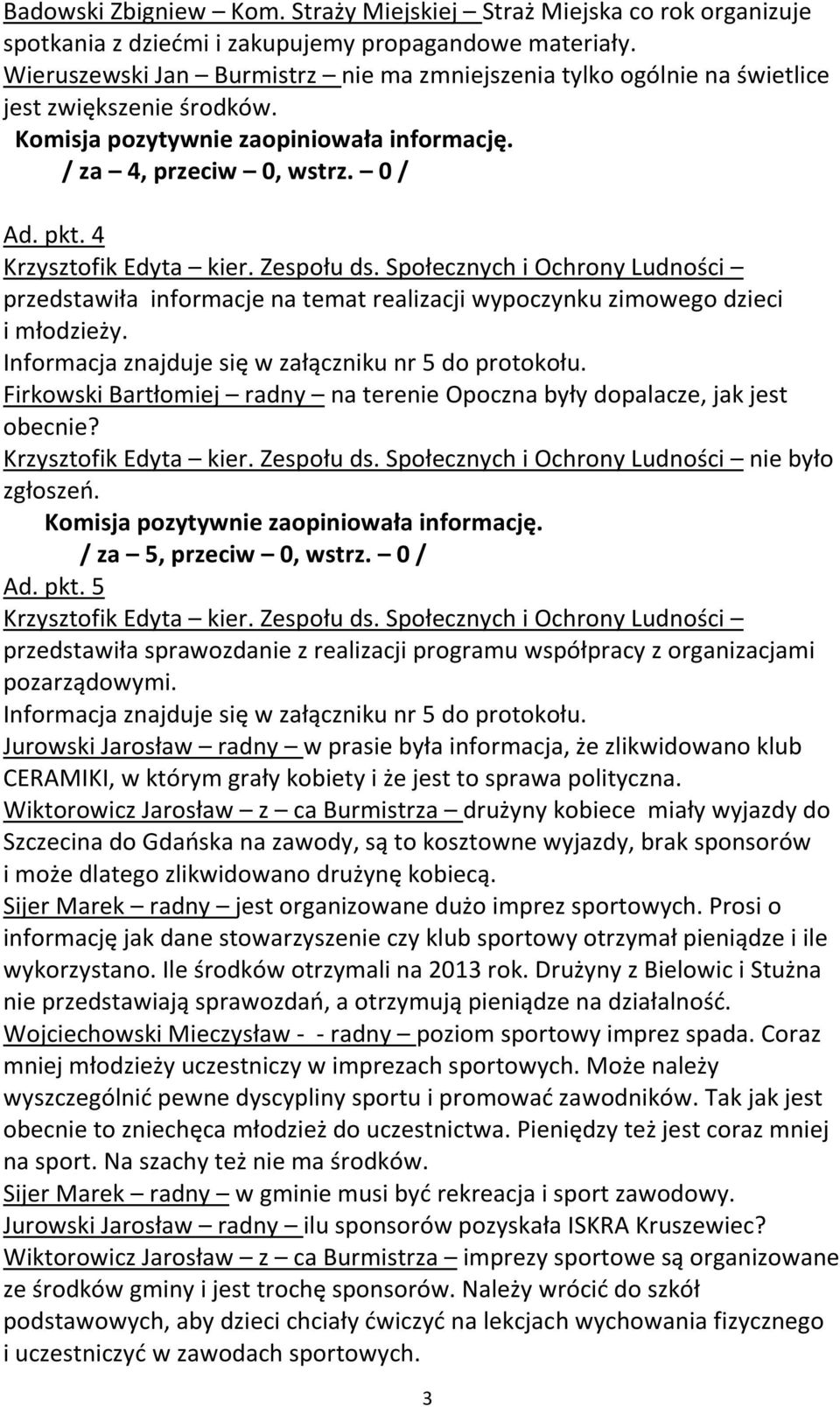 Badowski Zbigniew – Kom. Straży Miejskiej – Straż Miejska co rok organizuje spotkania z dziećmi i zakupujemy propagandowe materiały.
Wieruszewski Jan – Burmistrz – nie ma zmniejszenia tylko ogólnie na świetlice jest zwiększenie środków.
Komisja pozytywnie zaopiniowała informację.
/ za – 4, przeciw – 0, wstrz. – 0 /

Ad. pkt. 4
Krzysztofik Edyta – kier. Zespołu ds. Społecznych i Ochrony Ludności – przedstawiła informacje na temat realizacji wypoczynku zimowego dzieci i młodzieży.
Informacja znajduje się w załączniku nr 5 do protokołu.
Firkowski Bartłomiej – radny – na terenie Opoczna były dopalacze, jak jest obecnie?
Krzysztofik Edyta – kier. Zespołu ds. Społecznych i Ochrony Ludności – nie było zgłoszeń.
Komisja pozytywnie zaopiniowała informację.
/ za – 5, przeciw – 0, wstrz. – 0 /
Ad. pkt. 5
Krzysztofik Edyta – kier. Zespołu ds. Społecznych i Ochrony Ludności – przedstawiła sprawozdanie z realizacji programu współpracy z organizacjami pozarządowymi.
Informacja znajduje się w załączniku nr 5 do protokołu.
Jurowski Jarosław – radny – w prasie była informacja, że zlikwidowano klub CERAMIKI, w którym grały kobiety i że jest to sprawa polityczna.
Wiktorowicz Jarosław – z – ca Burmistrza – drużyny kobiece miały wyjazdy do Szczecina do Gdańska na zawody, są to kosztowne wyjazdy, brak sponsorów i może dlatego zlikwidowano drużynę kobiecą.
Sijer Marek – radny – jest organizowane dużo imprez sportowych. Prosi o informację jak dane stowarzyszenie czy klub sportowy otrzymał pieniądze i ile wykorzystano. Ile środków otrzymali na 2013 rok. Drużyny z Bielowic i Stużna nie przedstawiają sprawozdań, a otrzymują pieniądze na działalność.
Wojciechowski Mieczysław - - radny – poziom sportowy imprez spada. Coraz mniej młodzieży uczestniczy w imprezach sportowych. Może należy wyszczególnić pewne dyscypliny sportu i promować zawodników. Tak jak jest obecnie to zniechęca młodzież do uczestnictwa. Pieniędzy też jest coraz mniej na sport. Na szachy też nie ma środków.
Sijer Marek – radny – w gminie musi być rekreacja i sport zawodowy.
Jurowski Jarosław – radny – ilu sponsorów pozyskała ISKRA Kruszewiec?
Wiktorowicz Jarosław – z – ca Burmistrza – imprezy sportowe są organizowane ze środków gminy i jest trochę sponsorów. Należy wrócić do szkół podstawowych, aby dzieci chciały ćwiczyć na lekcjach wychowania fizycznego i uczestniczyć w zawodach sportowych.

3